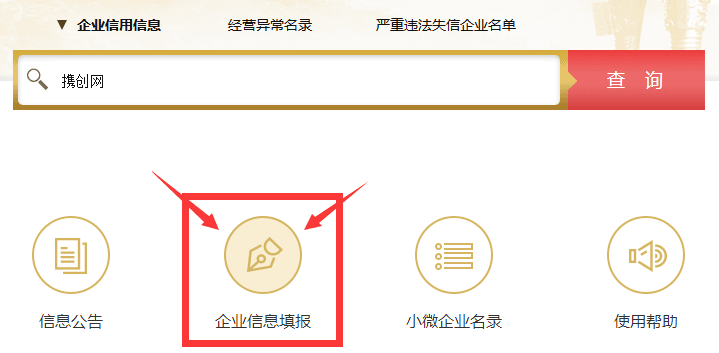 ▼ 企业信用信息　经营异常名录　严重违法失信企业名单

携创网

查 询

信息公告

企业信息填报

小微企业名录

使用帮助